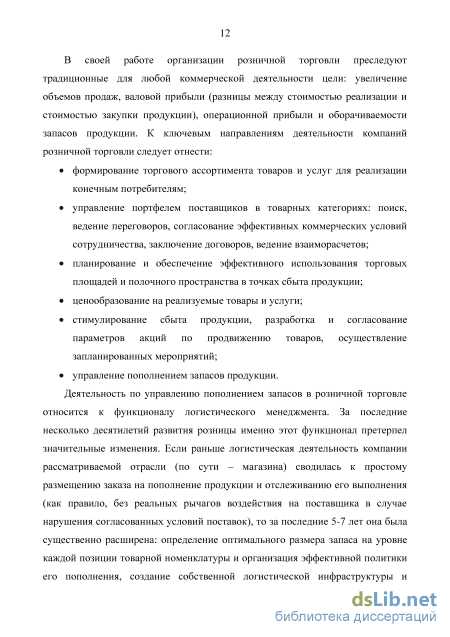 12

В своей работе организации розничной торговли преследуют традиционные для любой коммерческой деятельности цели: увеличение объемов продаж, валовой прибыли (разницы между стоимостью реализации и стоимостью закупки продукции), операционной прибыли и оборачиваемости запасов продукции. К ключевым направлениям деятельности компаний розничной торговли следует отнести:

• формирование торгового ассортимента товаров и услуг для реализации конечным потребителям;
• управление портфелем поставщиков в товарных категориях: поиск, ведение переговоров, согласование эффективных коммерческих условий сотрудничества, заключение договоров, ведение взаиморасчетов;
• планирование и обеспечение эффективного использования торговых площадей и полочного пространства в точках сбыта продукции;
• ценообразование на реализуемые товары и услуги;
• стимулирование сбыта продукции, разработка и согласование параметров акций по продвижению товаров, осуществление запланированных мероприятий;
• управление пополнением запасов продукции.

Деятельность по управлению пополнением запасов в розничной торговле относится к функционалу логистического менеджмента. За последние несколько десятилетий развития розницы именно этот функционал претерпел значительные изменения. Если раньше логистическая деятельность компании рассматриваемой отрасли (по сути – магазина) сводилась к простому размещению заказа на пополнение продукции и отслеживанию его выполнения (как правило, без реальных рычагов воздействия на поставщика в случае нарушения согласованных условий поставок), то за последние 5-7 лет она была существенно расширена: определение оптимального размера запаса на уровне каждой позиции товарной номенклатуры и организация эффективной политики его пополнения, создание собственной логистической инфраструктуры и

dsLib.net
библиотека диссертаций